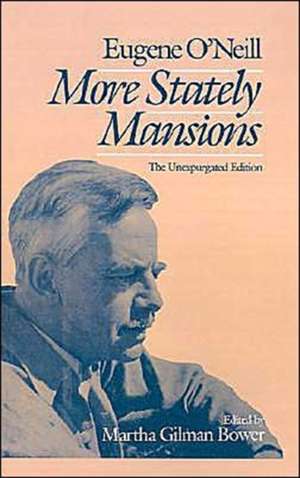 Eugene O'Neill
More Stately Mansions

The Unexpurgated Edition

Edited by
Martha Gilman Bower